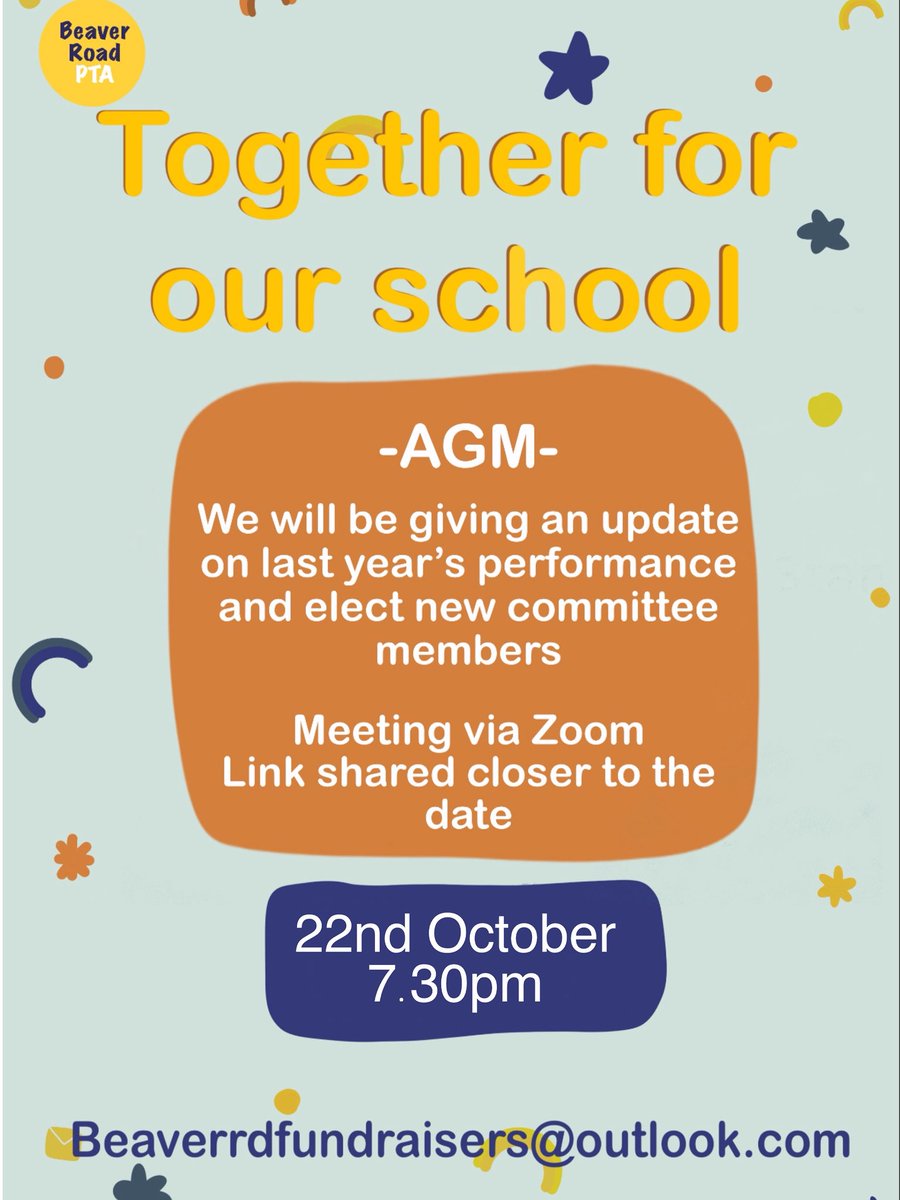 Beaver Road PTA

Together for our school

-AGM-

We will be giving an update on last year's performance and elect new committee members

Meeting via Zoom
Link shared closer to the date

22nd October
7.30pm

Beaverrdfundraisers@outlook.com